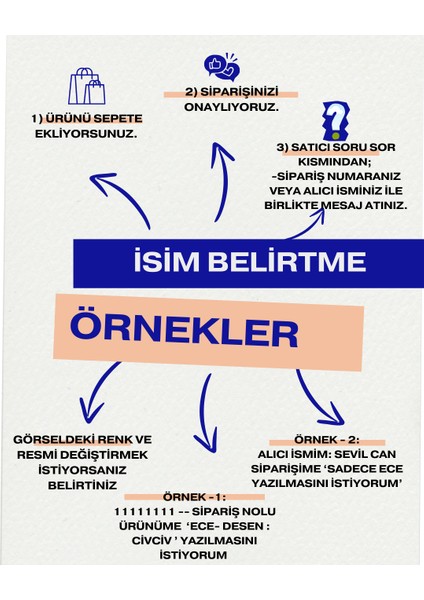 1) ÜRÜNÜ SEPETE EKLİYORSUNUZ.

2) SİPARİŞİNİZİ ONAYLIYORUZ.

3) SATICI SORU SOR KISMINDAN;
-SİPARİŞ NUMARANIZ VEYA ALICI İSMİNİZ İLE BİRLİKTE MESAJ ATINIZ.

İSİM BELİRTME

ÖRNEKLER

GÖRSELDEKİ RENK VE RESMİ DEĞİŞTİRMEK İSTİYORSANIZ BELİRTİNİZ

ÖRNEK - 1 :
11111111 -- SİPARİŞ NOLU ÜRÜNÜME 'ECE- DESEN : CİVCİV ' YAZILMASINI İSTİYORUM

ÖRNEK - 2:
ALICI İSMİM: SEVİL CAN SİPARİŞİME 'SADECE ECE YAZILMASINI İSTİYORUM'